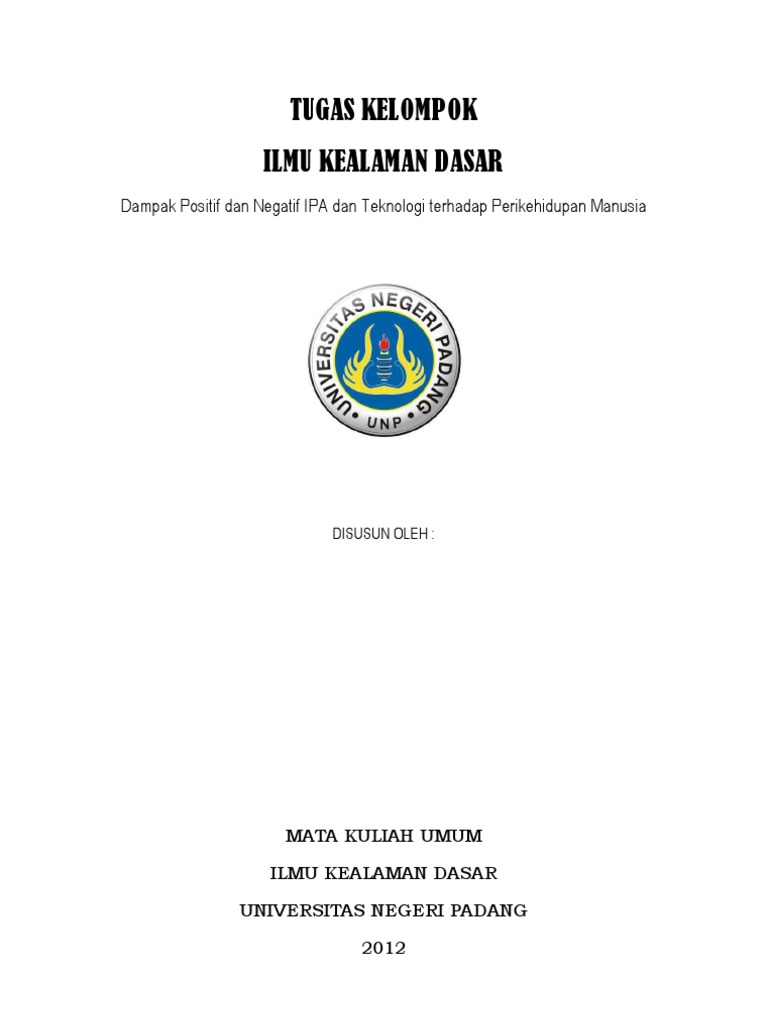 TUGAS KELOMPOK

ILMU KEALAMAN DASAR

Dampak Positif dan Negatif IPA dan Teknologi terhadap Perikehidupan Manusia

UNIVERSITAS NEGERI PADANG

UNP

DISUSUN OLEH :

MATA KULIAH UMUM

ILMU KEALAMAN DASAR

UNIVERSITAS NEGERI PADANG

2012